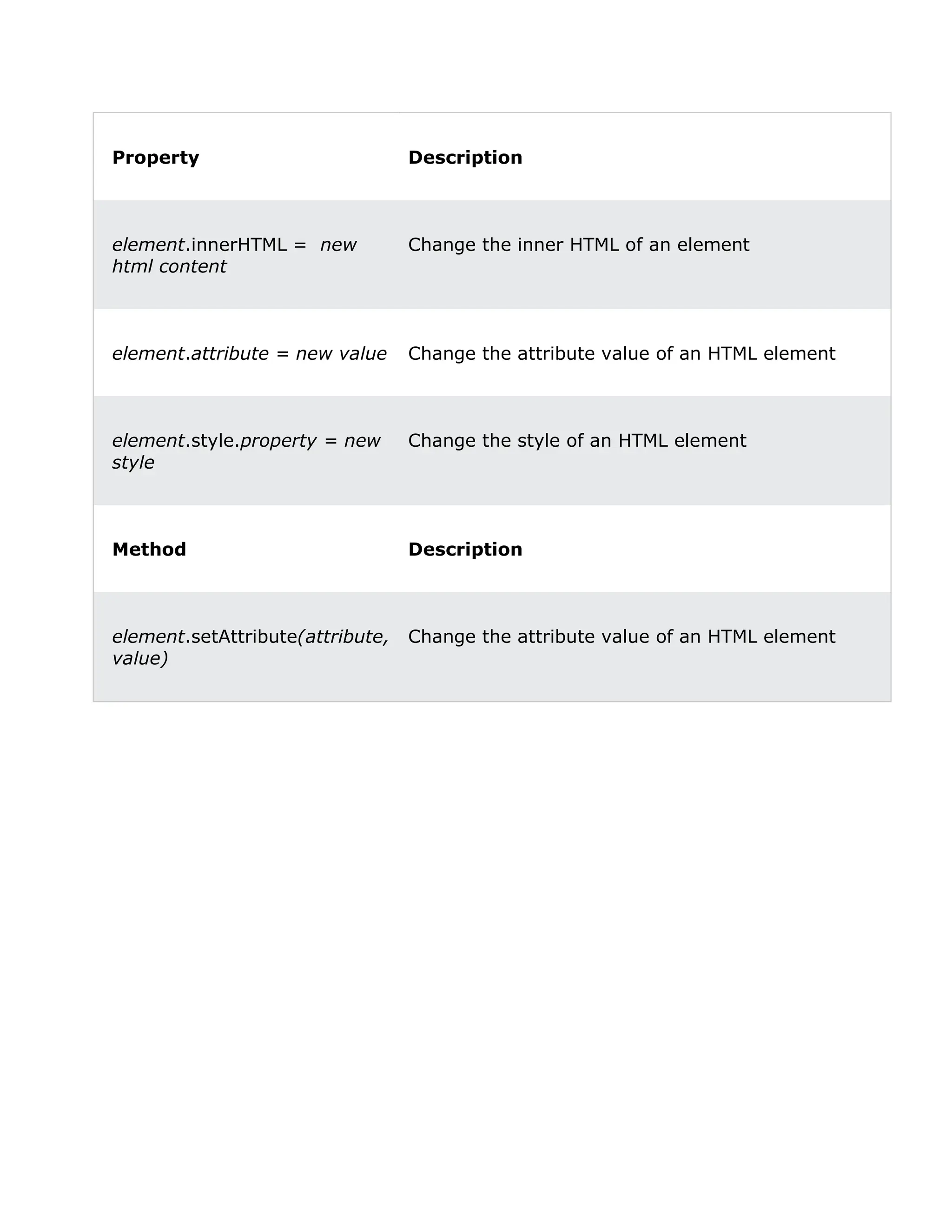 | Property | Description |
|---|---|
| element.innerHTML = new html content | Change the inner HTML of an element |
| element.attribute = new value | Change the attribute value of an HTML element |
| element.style.property = new style | Change the style of an HTML element |
| **Method** | **Description** |
| element.setAttribute(attribute, value) | Change the attribute value of an HTML element |